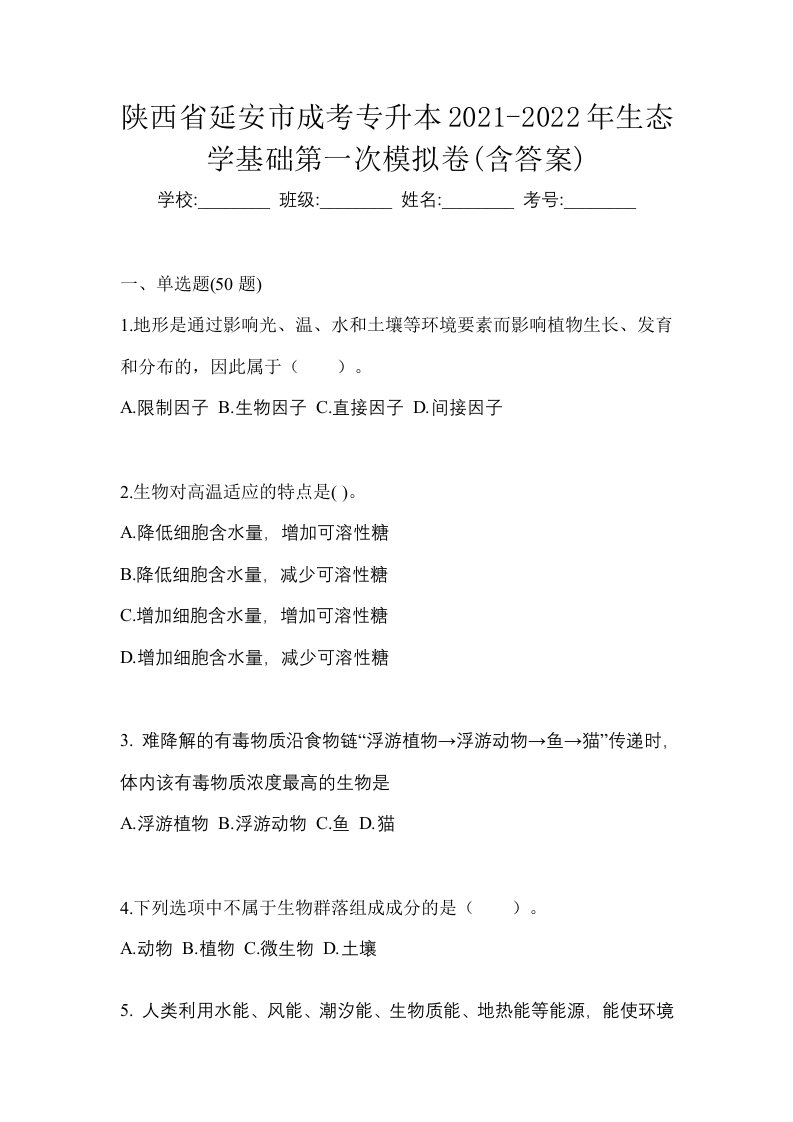 陕西省延安市成考专升本2021-2022年生态学基础第一次模拟卷(含答案)

学校:________ 班级:________ 姓名:________ 考号:________

一、单选题(50 题)

1.地形是通过影响光、温、水和土壤等环境要素而影响植物生长、发育和分布的，因此属于（ ）。

A.限制因子 B.生物因子 C.直接因子 D.间接因子

2.生物对高温适应的特点是( )。

A.降低细胞含水量，增加可溶性糖

B.降低细胞含水量，减少可溶性糖

C.增加细胞含水量，增加可溶性糖

D.增加细胞含水量，减少可溶性糖

3. 难降解的有毒物质沿食物链“浮游植物→浮游动物→鱼→猫”传递时，体内该有毒物质浓度最高的生物是

A.浮游植物 B.浮游动物 C.鱼 D.猫

4.下列选项中不属于生物群落组成成分的是（ ）。

A.动物 B.植物 C.微生物 D.土壤

5. 人类利用水能、风能、潮汐能、生物质能、地热能等能源，能使环境